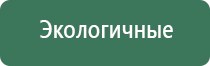 Экологичные